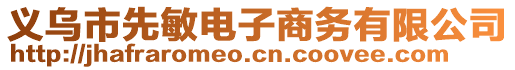 义乌市先敏电子商务有限公司
http://jhafraromeo.cn.coovee.com